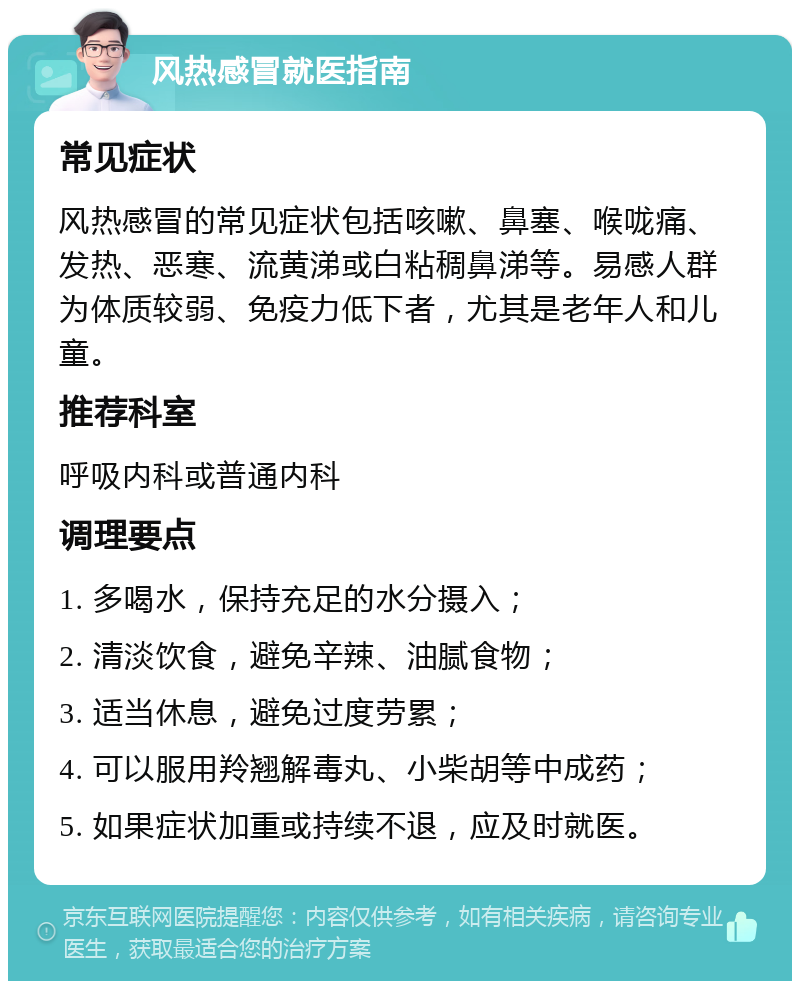 风热感冒就医指南

常见症状

风热感冒的常见症状包括咳嗽、鼻塞、喉咙痛、发热、恶寒、流黄涕或白粘稠鼻涕等。易感人群为体质较弱、免疫力低下者，尤其是老年人和儿童。

推荐科室

呼吸内科或普通内科

调理要点

1. 多喝水，保持充足的水分摄入；

2. 清淡饮食，避免辛辣、油腻食物；

3. 适当休息，避免过度劳累；

4. 可以服用羚翘解毒丸、小柴胡等中成药；

5. 如果症状加重或持续不退，应及时就医。

京东互联网医院提醒您：内容仅供参考，如有相关疾病，请咨询专业医生，获取最适合您的治疗方案